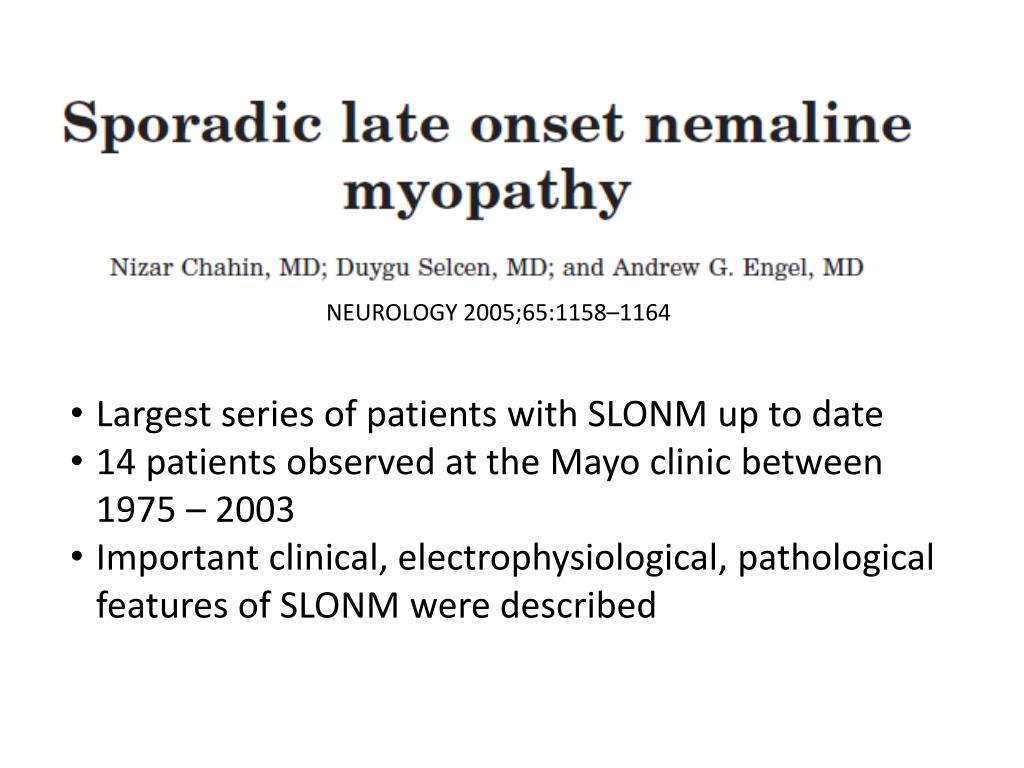 Sporadic late onset nemaline myopathy

Nizar Chahin, MD; Duygu Selcen, MD; and Andrew G. Engel, MD

NEUROLOGY 2005;65:1158–1164

• Largest series of patients with SLONM up to date
• 14 patients observed at the Mayo clinic between 1975 – 2003
• Important clinical, electrophysiological, pathological features of SLONM were described